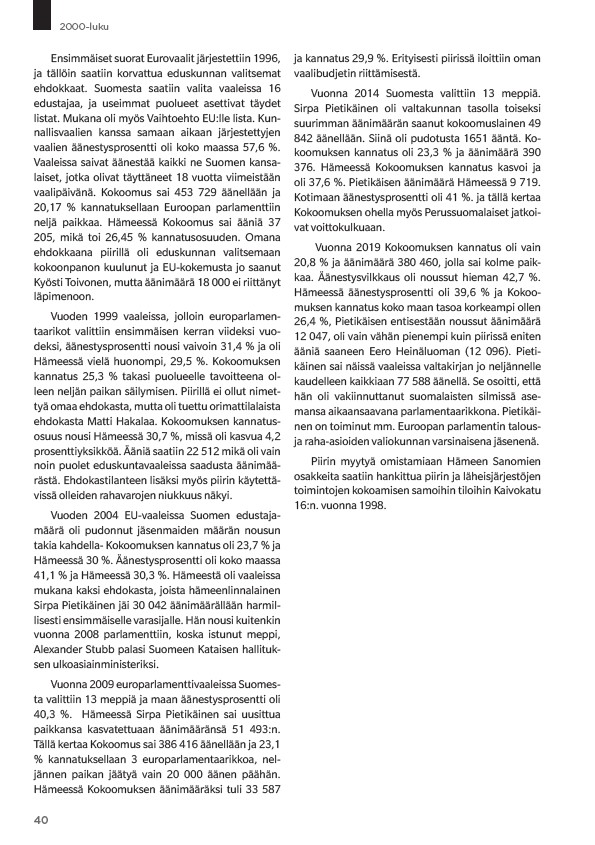 2000-luku

Ensimmäiset suorat Eurovaalit järjestettiin 1996, ja tällöin saatiin korvattua eduskunnan valitsemat ehdokkaat. Suomesta saatiin valita vaaleissa 16 edustajaa, ja useimmat puolueet asettivat täydet listat. Mukana oli myös Vaihtoehto EU:lle lista. Kunnallisvaalien kanssa samaan aikaan järjestettyjen vaalien äänestysprosentti oli koko maassa 57,6 %. Vaaleissa saivat äänestää kaikki ne Suomen kansalaiset, jotka olivat täyttäneet 18 vuotta viimeistään vaalipäivänä. Kokoomus sai 453 729 äänellään ja 20,17 % kannatuksellaan Euroopan parlamenttiin neljä paikkaa. Hämeessä Kokoomus sai ääniä 37 205, mikä toi 26,45 % kannatusosuuden. Omana ehdokkaana piirillä oli eduskunnan valitsemaan kokoonpanon kuulunut ja EU-kokemusta jo saanut Kyösti Toivonen, mutta äänimäärä 18 000 ei riittänyt läpimenoon.

Vuoden 1999 vaaleissa, jolloin europarlamentaarikot valittiin ensimmäisen kerran viideksi vuodeksi, äänestysprosentti nousi vaivoin 31,4 % ja oli Hämeessä vielä huonompi, 29,5 %. Kokoomuksen kannatus 25,3 % takasi puolueelle tavoitteena olleen neljän paikan säilymisen. Piirillä ei ollut nimettyä omaa ehdokasta, mutta oli tuettu orimattilalaista ehdokasta Matti Hakalaa. Kokoomuksen kannatusosuus nousi Hämeessä 30,7 %, missä oli kasvua 4,2 prosenttiyksikköä. Ääniä saatiin 22 512 mikä oli vain noin puolet eduskuntavaaleissa saadusta äänimäärästä. Ehdokastilanteen lisäksi myös piirin käytettävissä olleiden rahavarojen niukkuus näkyi.

Vuoden 2004 EU-vaaleissa Suomen edustajamäärä oli pudonnut jäsenmaiden määrän nousun takia kahdella- Kokoomuksen kannatus oli 23,7 % ja Hämeessä 30 %. Äänestysprosentti oli koko maassa 41,1 % ja Hämeessä 30,3 %. Hämeestä oli vaaleissa mukana kaksi ehdokasta, joista hämeenlinnalainen Sirpa Pietikäinen jäi 30 042 äänimäärällään harmillisesti ensimmäiselle varasijalle. Hän nousi kuitenkin vuonna 2008 parlamenttiin, koska istunut meppi, Alexander Stubb palasi Suomeen Kataisen hallituksen ulkoasiainministeriksi.

Vuonna 2009 europarlamenttivaaleissa Suomesta valittiin 13 meppiä ja maan äänestysprosentti oli 40,3 %. Hämeessä Sirpa Pietikäinen sai uusittua paikkansa kasvatettuaan äänimääränsä 51 493:n. Tällä kertaa Kokoomus sai 386 416 äänellään ja 23,1 % kannatuksellaan 3 europarlamentaarikkoa, neljännen paikan jäätyä vain 20 000 äänen päähän. Hämeessä Kokoomuksen äänimääräksi tuli 33 587 ja kannatus 29,9 %. Erityisesti piirissä iloittiin oman vaalibudjetin riittämisestä.

Vuonna 2014 Suomesta valittiin 13 meppiä. Sirpa Pietikäinen oli valtakunnan tasolla toiseksi suurimman äänimäärän saanut kokoomuslainen 49 842 äänellään. Siinä oli pudotusta 1651 ääntä. Kokoomuksen kannatus oli 23,3 % ja äänimäärä 390 376. Hämeessä Kokoomuksen kannatus kasvoi ja oli 37,6 %. Pietikäisen äänimäärä Hämeessä 9 719. Kotimaan äänestysprosentti oli 41 %. ja tällä kertaa Kokoomuksen ohella myös Perussuomalaiset jatkoivat voittokulkuaan.

Vuonna 2019 Kokoomuksen kannatus oli vain 20,8 % ja äänimäärä 380 460, jolla sai kolme paikkaa. Äänestysvilkkaus oli noussut hieman 42,7 %. Hämeessä äänestysprosentti oli 39,6 % ja Kokoomuksen kannatus koko maan tasoa korkeampi ollen 26,4 %, Pietikäisen entisestään noussut äänimäärä 12 047, oli vain vähän pienempi kuin piirissä eniten ääniä saaneen Eero Heinäluoman (12 096). Pietikäinen sai näissä vaaleissa valtakirjan jo neljännelle kaudelleen kaikkiaan 77 588 äänellä. Se osoitti, että hän oli vakiinnuttanut suomalaisten silmissä asemansa aikaansaavana parlamentaarikkona. Pietikäinen on toiminut mm. Euroopan parlamentin talous- ja raha-asioiden valiokunnan varsinaisena jäsenenä.

Piirin myytyä omistamiaan Hämeen Sanomien osakkeita saatiin hankittua piirin ja läheisjärjestöjen toimintojen kokoamisen samoihin tiloihin Kaivokatu 16:n. vuonna 1998.

40